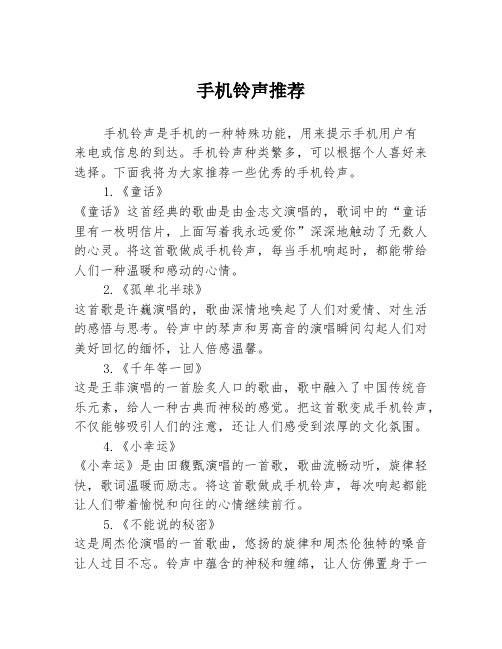 手机铃声推荐

手机铃声是手机的一种特殊功能，用来提示手机用户有来电或信息的到达。手机铃声种类繁多，可以根据个人喜好来选择。下面我将为大家推荐一些优秀的手机铃声。

1.《童话》
《童话》这首经典的歌曲是由金志文演唱的，歌词中的“童话里有一枚明信片，上面写着我永远爱你”深深地触动了无数人的心灵。将这首歌做成手机铃声，每当手机响起时，都能带给人们一种温暖和感动的心情。

2.《孤单北半球》
这首歌是许巍演唱的，歌曲深情地唤起了人们对爱情、对生活的感悟与思考。铃声中的琴声和男高音的演唱瞬间勾起人们对美好回忆的缅怀，让人倍感温馨。

3.《千年等一回》
这是王菲演唱的一首脍炙人口的歌曲，歌中融入了中国传统音乐元素，给人一种古典而神秘的感觉。把这首歌变成手机铃声，不仅能够吸引人们的注意，还让人们感受到浓厚的文化氛围。

4.《小幸运》
《小幸运》是由田馥甄演唱的一首歌，歌曲流畅动听，旋律轻快，歌词温暖而励志。将这首歌做成手机铃声，每次响起都能让人们带着愉悦和向往的心情继续前行。

5.《不能说的秘密》
这是周杰伦演唱的一首歌曲，悠扬的旋律和周杰伦独特的嗓音让人过目不忘。铃声中蕴含的神秘和缠绵，让人仿佛置身于一